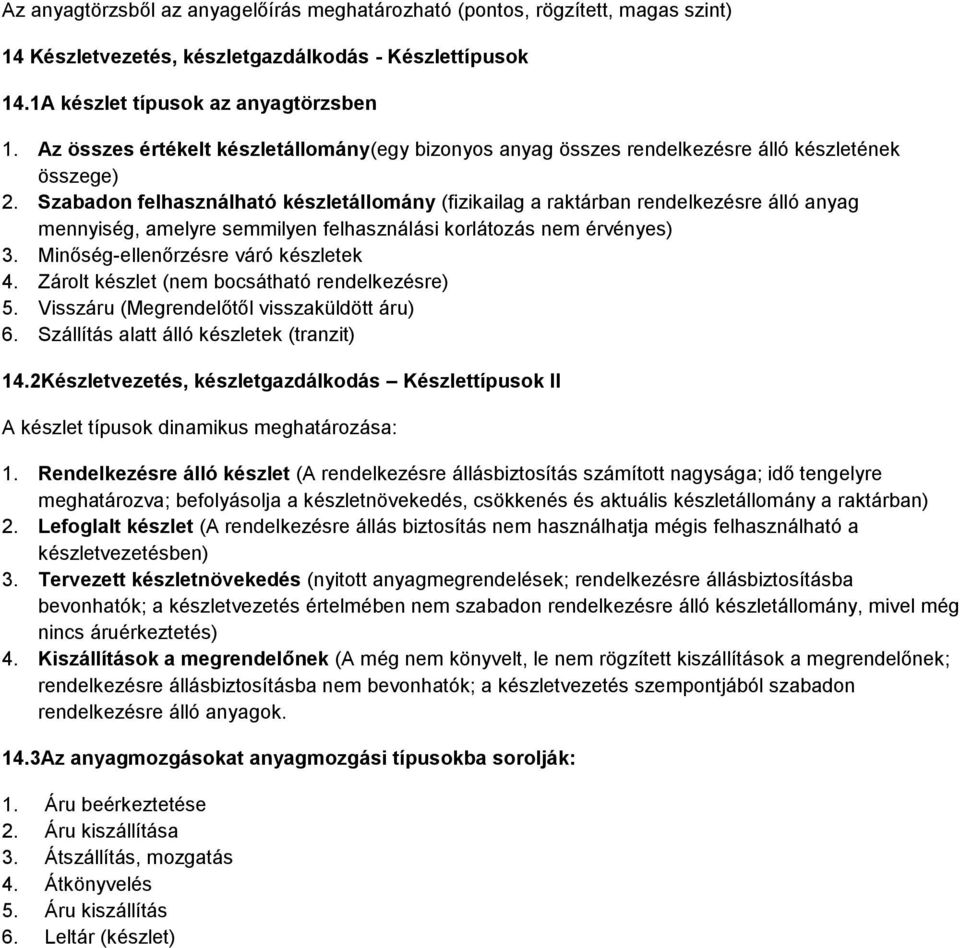 Az anyagtörzsből az anyagelőírás meghatározható (pontos, rögzített, magas szint)

14 Készletvezetés, készletgazdálkodás - Készlettípusok

14.1A készlet típusok az anyagtörzsben

1. Az összes értékelt készletállomány(egy bizonyos anyag összes rendelkezésre álló készletének összege)
2. Szabadon felhasználható készletállomány (fizikailag a raktárban rendelkezésre álló anyag mennyiség, amelyre semmilyen felhasználási korlátozás nem érvényes)
3. Minőség-ellenőrzésre váró készletek
4. Zárolt készlet (nem bocsátható rendelkezésre)
5. Visszáru (Megrendelőtől visszaküldött áru)
6. Szállítás alatt álló készletek (tranzit)

14.2Készletvezetés, készletgazdálkodás – Készlettípusok II

A készlet típusok dinamikus meghatározása:

1. Rendelkezésre álló készlet (A rendelkezésre állásbiztosítás számított nagysága; idő tengelyre meghatározva; befolyásolja a készletnövekedés, csökkenés és aktuális készletállomány a raktárban)
2. Lefoglalt készlet (A rendelkezésre állás biztosítás nem használhatja mégis felhasználható a készletvezetésben)
3. Tervezett készletnövekedés (nyitott anyagmegrendelések; rendelkezésre állásbiztosításba bevonhatók; a készletvezetés értelmében nem szabadon rendelkezésre álló készletállomány, mivel még nincs áruérkeztetés)
4. Kiszállítások a megrendelőnek (A még nem könyvelt, le nem rögzített kiszállítások a megrendelőnek; rendelkezésre állásbiztosításba nem bevonhatók; a készletvezetés szempontjából szabadon rendelkezésre álló anyagok.

14.3Az anyagmozgásokat anyagmozgási típusokba sorolják:

1. Áru beérkeztetése
2. Áru kiszállítása
3. Átszállítás, mozgatás
4. Átkönyvelés
5. Áru kiszállítás
6. Leltár (készlet)